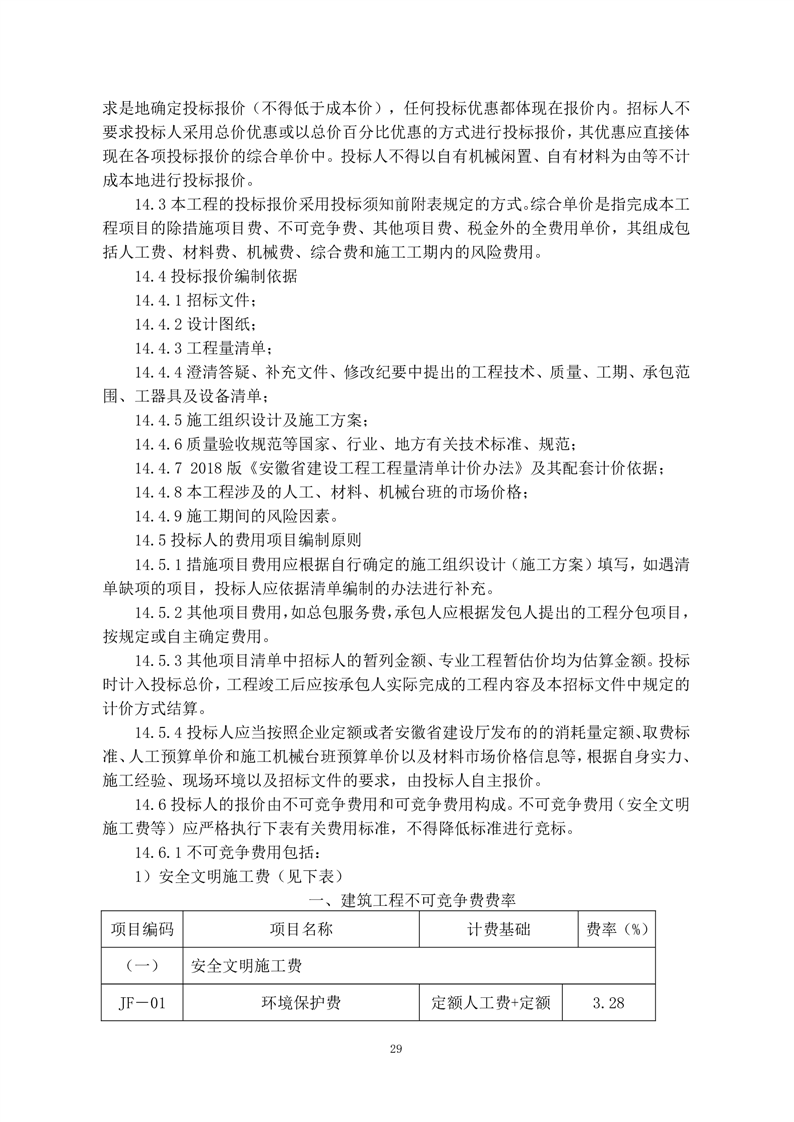 求是地确定投标报价（不得低于成本价），任何投标优惠都体现在报价内。招标人不要求投标人采用总价优惠或以总价百分比优惠的方式进行投标报价，其优惠应直接体现在各项投标报价的综合单价中。投标人不得以自有机械闲置、自有材料为由等不计成本地进行投标报价。

14.3 本工程的投标报价采用投标须知前附表规定的方式。综合单价是指完成本工程项目的除措施项目费、不可竞争费、其他项目费、税金外的全费用单价，其组成包括人工费、材料费、机械费、综合费和施工工期内的风险费用。

14.4 投标报价编制依据

14.4.1 招标文件；

14.4.2 设计图纸；

14.4.3 工程量清单；

14.4.4 澄清答疑、补充文件、修改纪要中提出的工程技术、质量、工期、承包范围、工器具及设备清单；

14.4.5 施工组织设计及施工方案；

14.4.6 质量验收规范等国家、行业、地方有关技术标准、规范；

14.4.7 2018 版《安徽省建设工程工程量清单计价办法》及其配套计价依据；

14.4.8 本工程涉及的人工、材料、机械台班的市场价格；

14.4.9 施工期间的风险因素。

14.5 投标人的费用项目编制原则

14.5.1 措施项目费用应根据自行确定的施工组织设计（施工方案）填写，如遇清单缺项的项目，投标人应依据清单编制的办法进行补充。

14.5.2 其他项目费用，如总包服务费，承包人应根据发包人提出的工程分包项目，按规定或自主确定费用。

14.5.3 其他项目清单中招标人的暂列金额、专业工程暂估价均为估算金额。投标时计入投标总价，工程竣工后应按承包人实际完成的工程内容及本招标文件中规定的计价方式结算。

14.5.4 投标人应当按照企业定额或者安徽省建设厅发布的的消耗量定额、取费标准、人工预算单价和施工机械台班预算单价以及材料市场价格信息等，根据自身实力、施工经验、现场环境以及招标文件的要求，由投标人自主报价。

14.6 投标人的报价由不可竞争费用和可竞争费用构成。不可竞争费用（安全文明施工费等）应严格执行下表有关费用标准，不得降低标准进行竞标。

14.6.1 不可竞争费用包括：

1）安全文明施工费（见下表）

一、建筑工程不可竞争费费率

| 项目编码 | 项目名称 | 计费基础 | 费率（%） |
|---|---|---|---|
| （一） | 安全文明施工费 | | |
| JF－01 | 环境保护费 | 定额人工费+定额 | 3.28 |

29